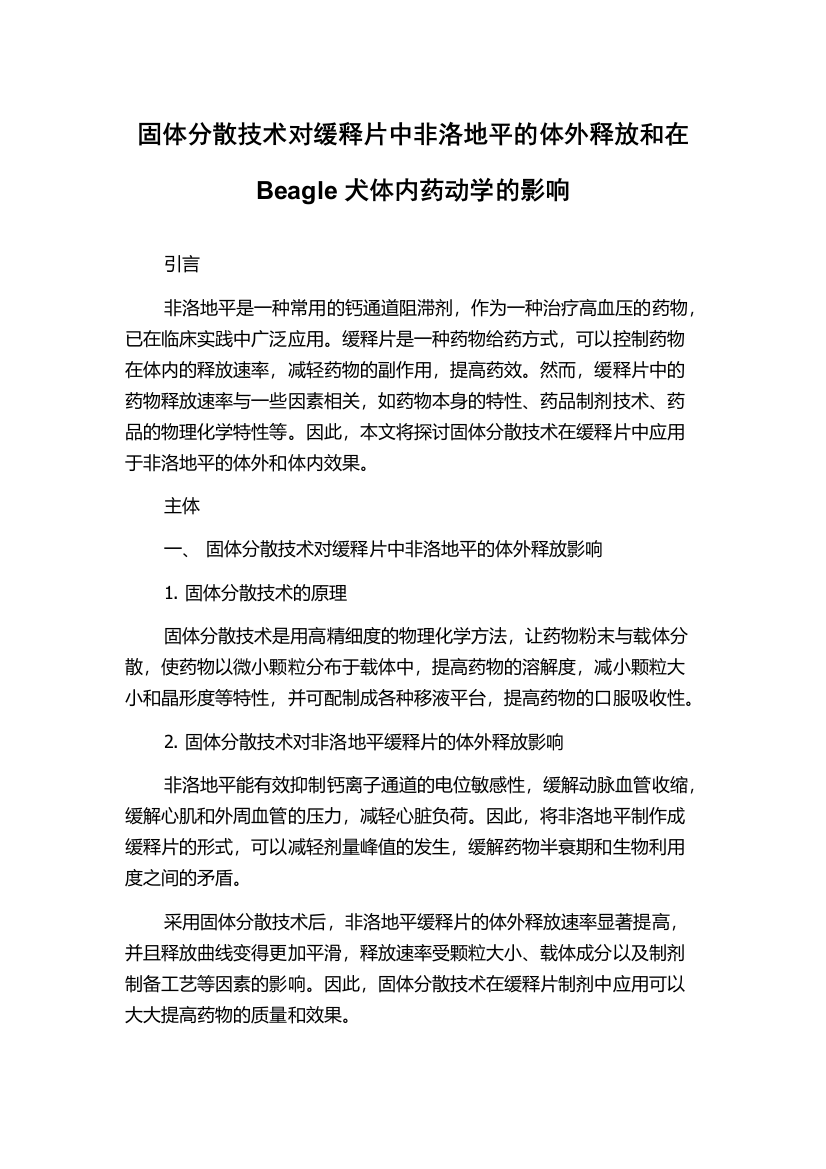 固体分散技术对缓释片中非洛地平的体外释放和在 Beagle 犬体内药动学的影响

引言

非洛地平是一种常用的钙通道阻滞剂，作为一种治疗高血压的药物，已在临床实践中广泛应用。缓释片是一种药物给药方式，可以控制药物在体内的释放速率，减轻药物的副作用，提高药效。然而，缓释片中的药物释放速率与一些因素相关，如药物本身的特性、药品制剂技术、药品的物理化学特性等。因此，本文将探讨固体分散技术在缓释片中应用于非洛地平的体外和体内效果。

主体

一、 固体分散技术对缓释片中非洛地平的体外释放影响

1. 固体分散技术的原理

固体分散技术是用高精细度的物理化学方法，让药物粉末与载体分散，使药物以微小颗粒分布于载体中，提高药物的溶解度，减小颗粒大小和晶形度等特性，并可配制成各种移液平台，提高药物的口服吸收性。

2. 固体分散技术对非洛地平缓释片的体外释放影响

非洛地平能有效抑制钙离子通道的电位敏感性，缓解动脉血管收缩，缓解心肌和外周血管的压力，减轻心脏负荷。因此，将非洛地平制作成缓释片的形式，可以减轻剂量峰值的发生，缓解药物半衰期和生物利用度之间的矛盾。

采用固体分散技术后，非洛地平缓释片的体外释放速率显著提高，并且释放曲线变得更加平滑，释放速率受颗粒大小、载体成分以及制剂制备工艺等因素的影响。因此，固体分散技术在缓释片制剂中应用可以大大提高药物的质量和效果。